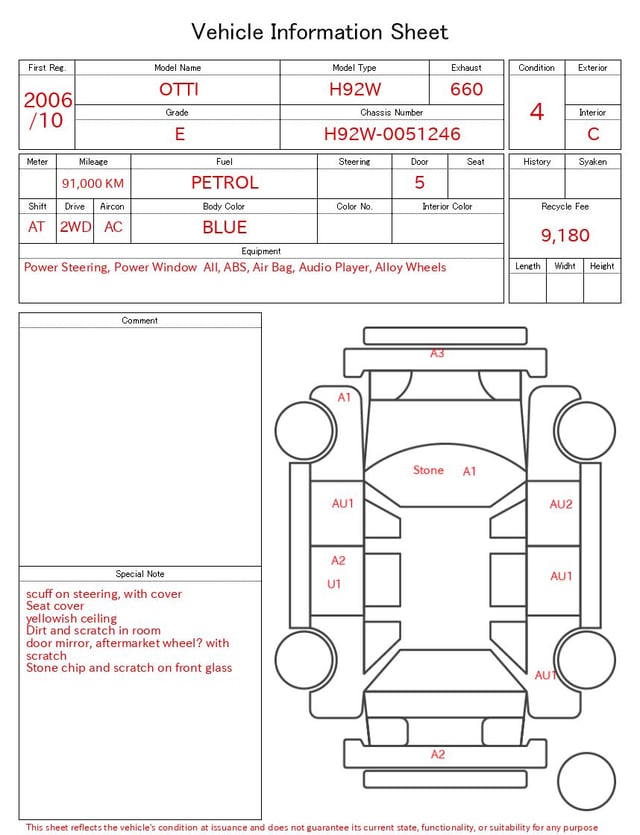 Vehicle Information Sheet

| First Reg. | Model Name | Model Type | Exhaust |
|---|---|---|---|
| 2006 /10 | OTTI | H92W | 660 |
| | Grade | Chassis Number | |
| | E | H92W-0051246 | |

| Condition | Exterior |
|---|---|
| 4 | |
| | Interior |
| | C |

| Meter | Mileage | Fuel | Steering | Door | Seat |
|---|---|---|---|---|---|
| | 91,000 KM | PETROL | | 5 | |

| Shift | Drive | Aircon | Body Color | Color No. | Interior Color |
|---|---|---|---|---|---|
| AT | 2WD | AC | BLUE | | |

Equipment
Power Steering, Power Window All, ABS, Air Bag, Audio Player, Alloy Wheels

| History | Syaken |
|---|---|
| | |

Recycle Fee
9,180

| Length | Widht | Height |
|---|---|---|
| | | |

Comment

Special Note
scuff on steering, with cover
Seat cover
yellowish ceiling
Dirt and scratch in room
door mirror, aftermarket wheel? with scratch
Stone chip and scratch on front glass

A3
A1
Stone A1
AU1
AU2
A2
U1
AU1
AU1
A2

This sheet reflects the vehicle's condition at issuance and does not guarantee its current state, functionality, or suitability for any purpose